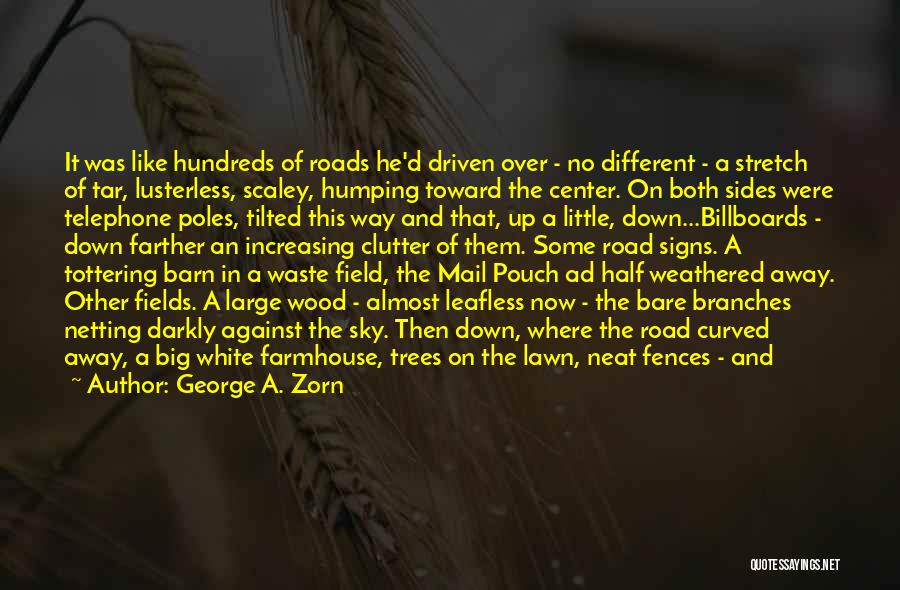 It was like hundreds of roads he'd driven over - no different - a stretch of tar, lusterless, scaley, humping toward the center. On both sides were telephone poles, tilted this way and that, up a little, down...Billboards - down farther an increasing clutter of them. Some road signs. A tottering barn in a waste field, the Mail Pouch ad half weathered away. Other fields. A large wood - almost leafless now - the bare branches netting darkly against the sky. Then down, where the road curved away, a big white farmhouse, trees on the lawn, neat fences - and

~ Author: George A. Zorn

QUOTESSAYINGS.NET